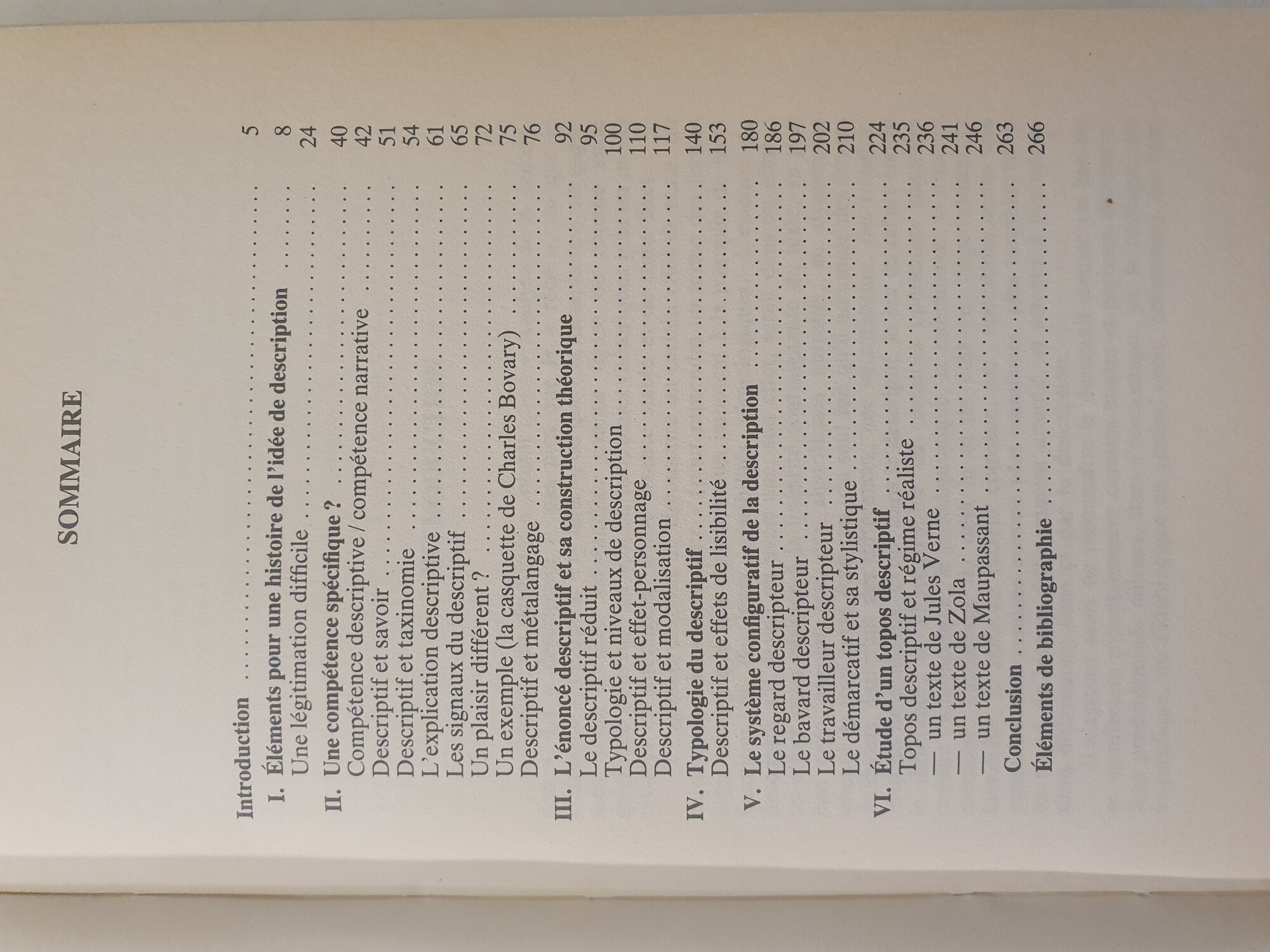 SOMMAIRE

Introduction 5

I. Éléments pour une histoire de l'idée de description 8
Une légitimation difficile 24

II. Une compétence spécifique ? 40
Compétence descriptive / compétence narrative 42
Descriptif et savoir 51
Descriptif et taxinomie 54
L'explication descriptive 61
Les signaux du descriptif 65
Un plaisir différent ? 72
Un exemple (la casquette de Charles Bovary) 75
Descriptif et métalangage 76

III. L'énoncé descriptif et sa construction théorique 92
Le descriptif réduit 95
Typologie et niveaux de description 100
Descriptif et effet-personnage 110
Descriptif et modalisation 117

IV. Typologie du descriptif 140
Descriptif et effets de lisibilité 153

V. Le système configuratif de la description 180
Le regard descripteur 186
Le bavard descripteur 197
Le travailleur descripteur 202
Le démarcatif et sa stylistique 210

VI. Étude d'un topos descriptif 224
Topos descriptif et régime réaliste 235
— un texte de Jules Verne 236
— un texte de Zola 241
— un texte de Maupassant 246

Conclusion 263

Éléments de bibliographie 266